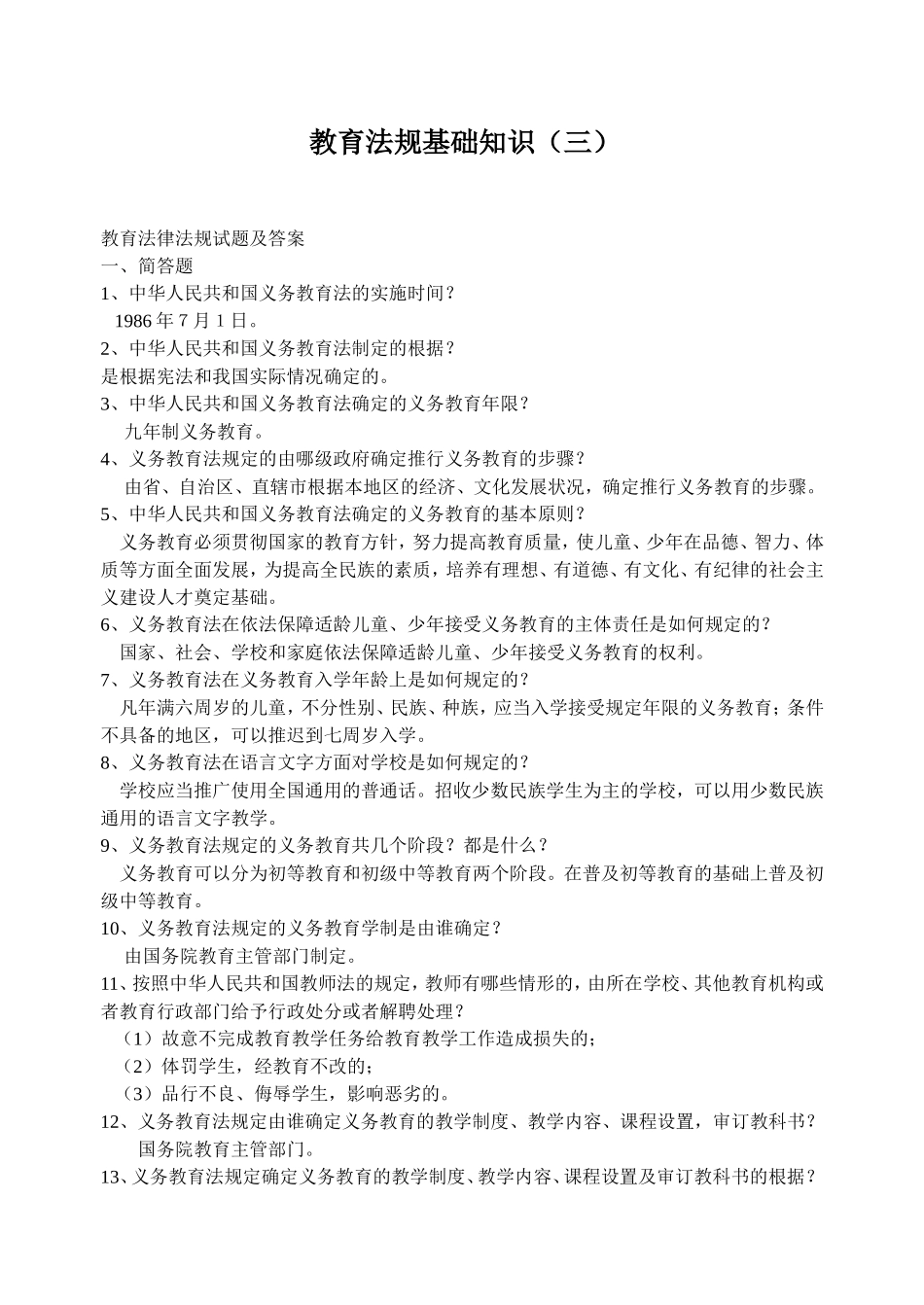 教育法规基础知识（三）

教育法律法规试题及答案
一、简答题
1、中华人民共和国义务教育法的实施时间？
1986 年 7 月 1 日。
2、中华人民共和国义务教育法制定的根据？
是根据宪法和我国实际情况确定的。
3、中华人民共和国义务教育法确定的义务教育年限？
九年制义务教育。
4、义务教育法规定的由哪级政府确定推行义务教育的步骤？
由省、自治区、直辖市根据本地区的经济、文化发展状况，确定推行义务教育的步骤。
5、中华人民共和国义务教育法确定的义务教育的基本原则？
义务教育必须贯彻国家的教育方针，努力提高教育质量，使儿童、少年在品德、智力、体质等方面全面发展，为提高全民族的素质，培养有理想、有道德、有文化、有纪律的社会主义建设人才奠定基础。
6、义务教育法在依法保障适龄儿童、少年接受义务教育的主体责任是如何规定的？
国家、社会、学校和家庭依法保障适龄儿童、少年接受义务教育的权利。
7、义务教育法在义务教育入学年龄上是如何规定的？
凡年满六周岁的儿童，不分性别、民族、种族，应当入学接受规定年限的义务教育；条件不具备的地区，可以推迟到七周岁入学。
8、义务教育法在语言文字方面对学校是如何规定的？
学校应当推广使用全国通用的普通话。招收少数民族学生为主的学校，可以用少数民族通用的语言文字教学。
9、义务教育法规定的义务教育共几个阶段？都是什么？
义务教育可以分为初等教育和初级中等教育两个阶段。在普及初等教育的基础上普及初级中等教育。
10、义务教育法规定的义务教育学制是由谁确定？
由国务院教育主管部门制定。
11、按照中华人民共和国教师法的规定，教师有哪些情形的，由所在学校、其他教育机构或者教育行政部门给予行政处分或者解聘处理？
（1）故意不完成教育教学任务给教育教学工作造成损失的；
（2）体罚学生，经教育不改的；
（3）品行不良、侮辱学生，影响恶劣的。
12、义务教育法规定由谁确定义务教育的教学制度、教学内容、课程设置，审订教科书？
国务院教育主管部门。
13、义务教育法规定确定义务教育的教学制度、教学内容、课程设置及审订教科书的根据？